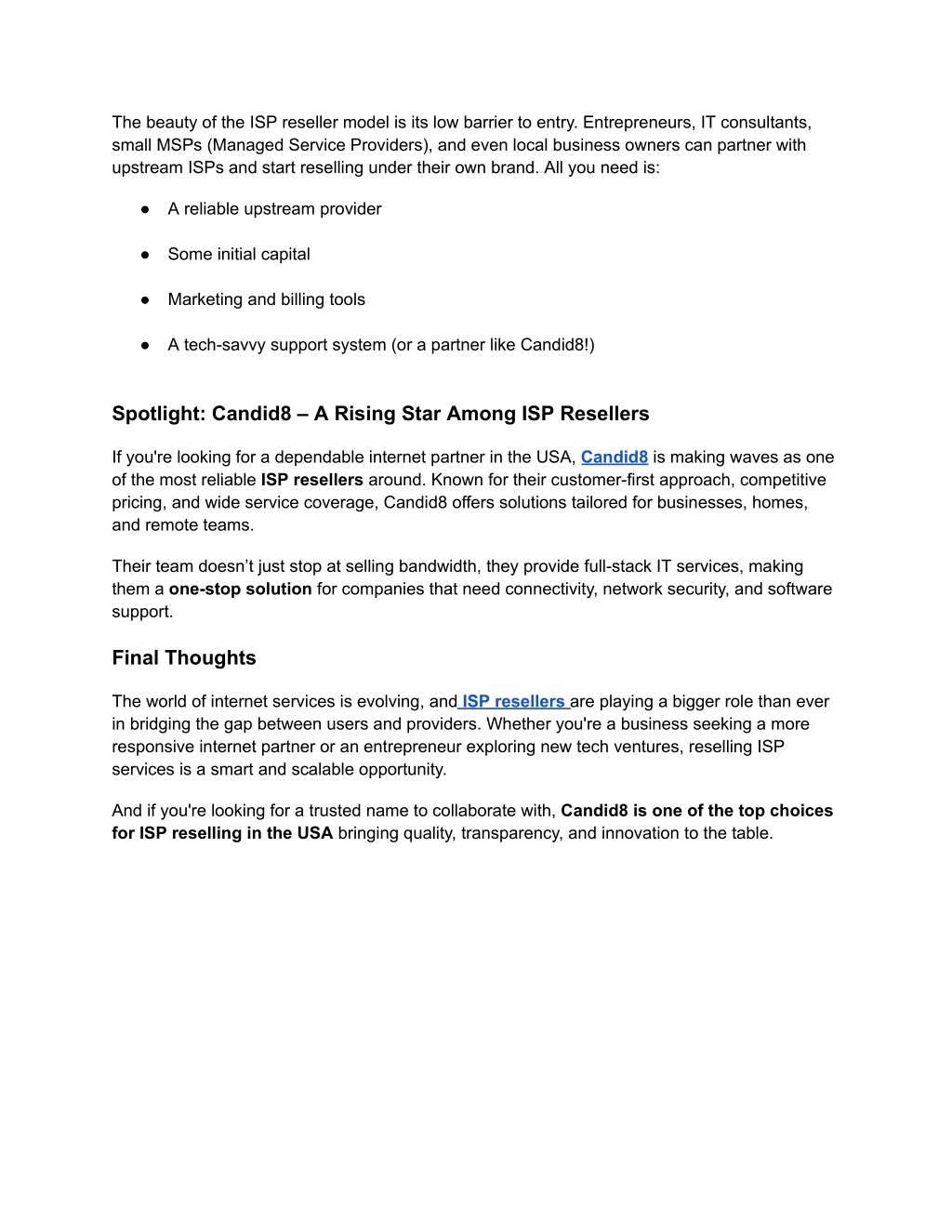 The beauty of the ISP reseller model is its low barrier to entry. Entrepreneurs, IT consultants, small MSPs (Managed Service Providers), and even local business owners can partner with upstream ISPs and start reselling under their own brand. All you need is:

● A reliable upstream provider

● Some initial capital

● Marketing and billing tools

● A tech-savvy support system (or a partner like Candid8!)

Spotlight: Candid8 – A Rising Star Among ISP Resellers

If you're looking for a dependable internet partner in the USA, Candid8 is making waves as one of the most reliable ISP resellers around. Known for their customer-first approach, competitive pricing, and wide service coverage, Candid8 offers solutions tailored for businesses, homes, and remote teams.

Their team doesn't just stop at selling bandwidth, they provide full-stack IT services, making them a one-stop solution for companies that need connectivity, network security, and software support.

Final Thoughts

The world of internet services is evolving, and ISP resellers are playing a bigger role than ever in bridging the gap between users and providers. Whether you're a business seeking a more responsive internet partner or an entrepreneur exploring new tech ventures, reselling ISP services is a smart and scalable opportunity.

And if you're looking for a trusted name to collaborate with, Candid8 is one of the top choices for ISP reselling in the USA bringing quality, transparency, and innovation to the table.